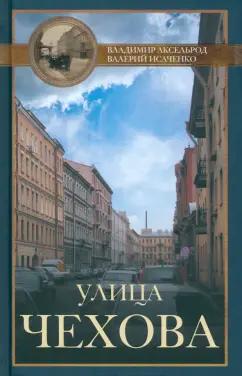 ВЛАДИМИР АКСЕЛЬРОД
ВАЛЕРИЙ ИСАЧЕНКО

УЛИЦА
ЧЕХОВА